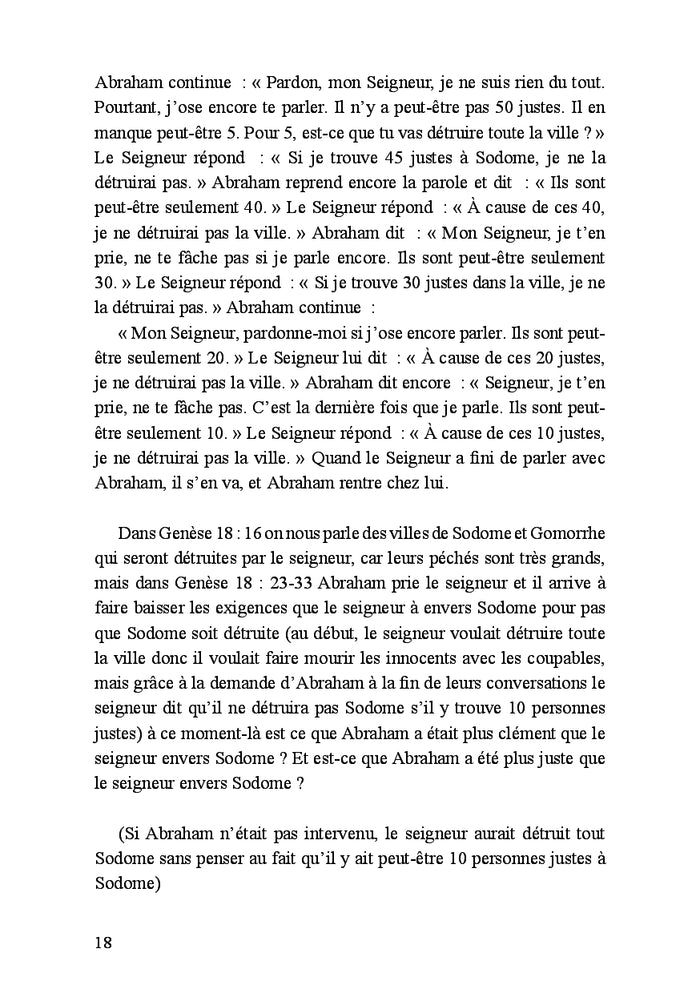 Abraham continue : « Pardon, mon Seigneur, je ne suis rien du tout. Pourtant, j'ose encore te parler. Il n'y a peut-être pas 50 justes. Il en manque peut-être 5. Pour 5, est-ce que tu vas détruire toute la ville ? » Le Seigneur répond : « Si je trouve 45 justes à Sodome, je ne la détruirai pas. » Abraham reprend encore la parole et dit : « Ils sont peut-être seulement 40. » Le Seigneur répond : « À cause de ces 40, je ne détruirai pas la ville. » Abraham dit : « Mon Seigneur, je t'en prie, ne te fâche pas si je parle encore. Ils sont peut-être seulement 30. » Le Seigneur répond : « Si je trouve 30 justes dans la ville, je ne la détruirai pas. » Abraham continue :

« Mon Seigneur, pardonne-moi si j'ose encore parler. Ils sont peut-être seulement 20. » Le Seigneur lui dit : « À cause de ces 20 justes, je ne détruirai pas la ville. » Abraham dit encore : « Seigneur, je t'en prie, ne te fâche pas. C'est la dernière fois que je parle. Ils sont peut-être seulement 10. » Le Seigneur répond : « À cause de ces 10 justes, je ne détruirai pas la ville. » Quand le Seigneur a fini de parler avec Abraham, il s'en va, et Abraham rentre chez lui.

Dans Genèse 18 : 16 on nous parle des villes de Sodome et Gomorrhe qui seront détruites par le seigneur, car leurs péchés sont très grands, mais dans Genèse 18 : 23-33 Abraham prie le seigneur et il arrive à faire baisser les exigences que le seigneur à envers Sodome pour pas que Sodome soit détruite (au début, le seigneur voulait détruire toute la ville donc il voulait faire mourir les innocents avec les coupables, mais grâce à la demande d'Abraham à la fin de leurs conversations le seigneur dit qu'il ne détruira pas Sodome s'il y trouve 10 personnes justes) à ce moment-là est ce que Abraham a était plus clément que le seigneur envers Sodome ? Et est-ce que Abraham a été plus juste que le seigneur envers Sodome ?

(Si Abraham n'était pas intervenu, le seigneur aurait détruit tout Sodome sans penser au fait qu'il y ait peut-être 10 personnes justes à Sodome)

18